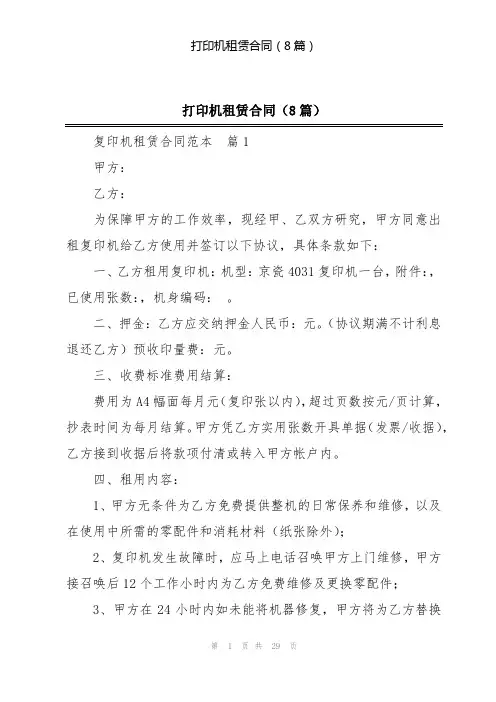 打印机租赁合同（8篇）

打印机租赁合同（8篇）

复印机租赁合同范本　篇1

甲方：

乙方：

为保障甲方的工作效率，现经甲、乙双方研究，甲方同意出租复印机给乙方使用并签订以下协议，具体条款如下：

一、乙方租用复印机：机型：京瓷4031复印机一台，附件：，已使用张数：，机身编码：　。

二、押金：乙方应交纳押金人民币：元。（协议期满不计利息退还乙方）预收印量费：元。

三、收费标准费用结算：

费用为A4幅面每月元（复印张以内），超过页数按元/页计算，抄表时间为每月结算。甲方凭乙方实用张数开具单据（发票/收据），乙方接到收据后将款项付清或转入甲方帐户内。

四、租用内容：

1、甲方无条件为乙方免费提供整机的日常保养和维修，以及在使用中所需的零配件和消耗材料（纸张除外）；

2、复印机发生故障时，应马上电话召唤甲方上门维修，甲方接召唤后12个工作小时内为乙方免费维修及更换零配件；

3、甲方在24小时内如未能将机器修复，甲方将为乙方替换

第　1　页 共　29　页